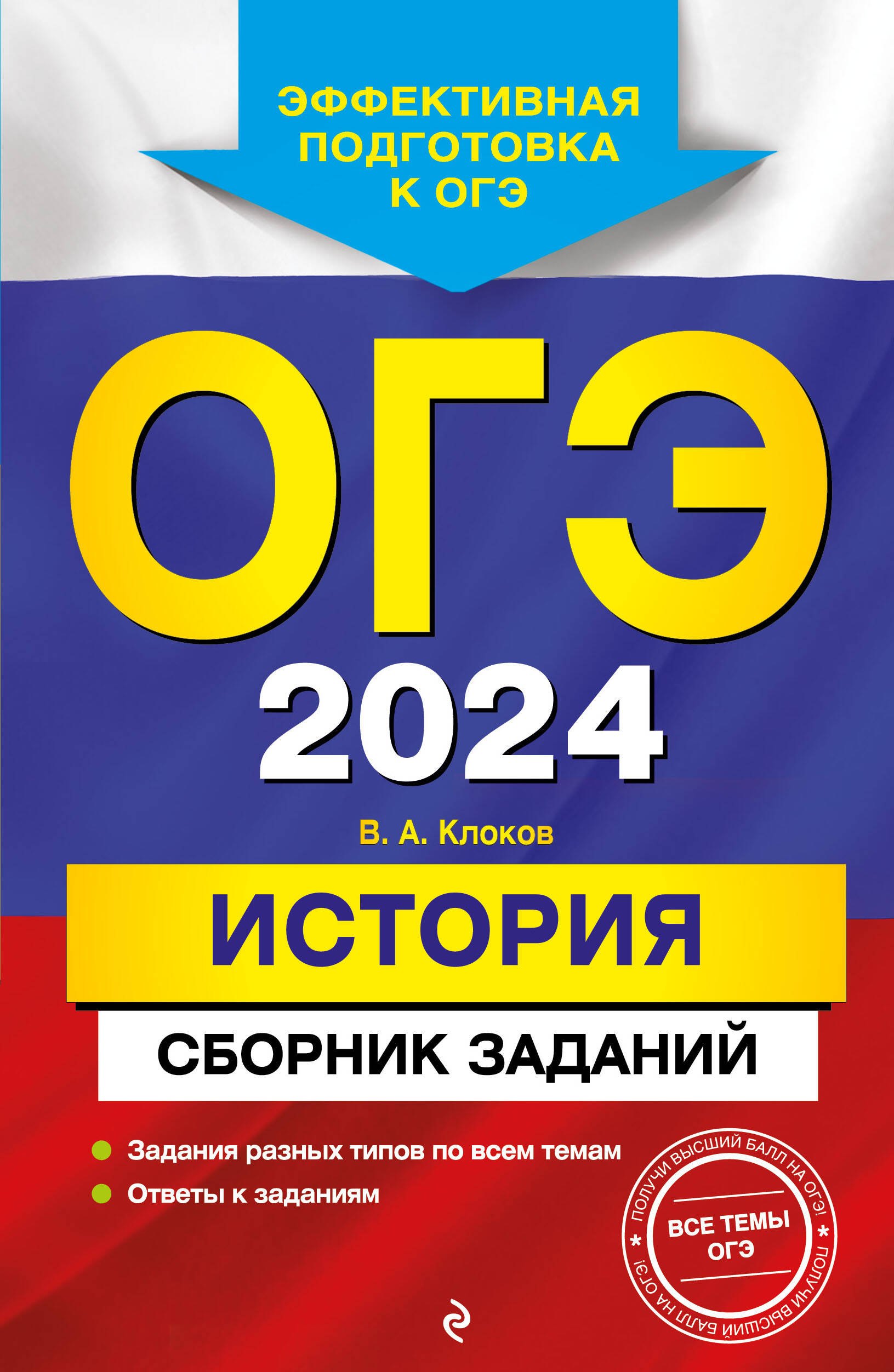 ЭФФЕКТИВНАЯ ПОДГОТОВКА К ОГЭ

ОГЭ

2024

В. А. Клоков

ИСТОРИЯ

СБОРНИК ЗАДАНИЙ

Задания разных типов по всем темам

Ответы к заданиям

ПОЛУЧИ ВЫСШИЙ БАЛЛ НА ОГЭ! * ПОЛУЧИ ВЫСШИЙ БАЛЛ НА ОГЭ! *

ВСЕ ТЕМЫ ОГЭ